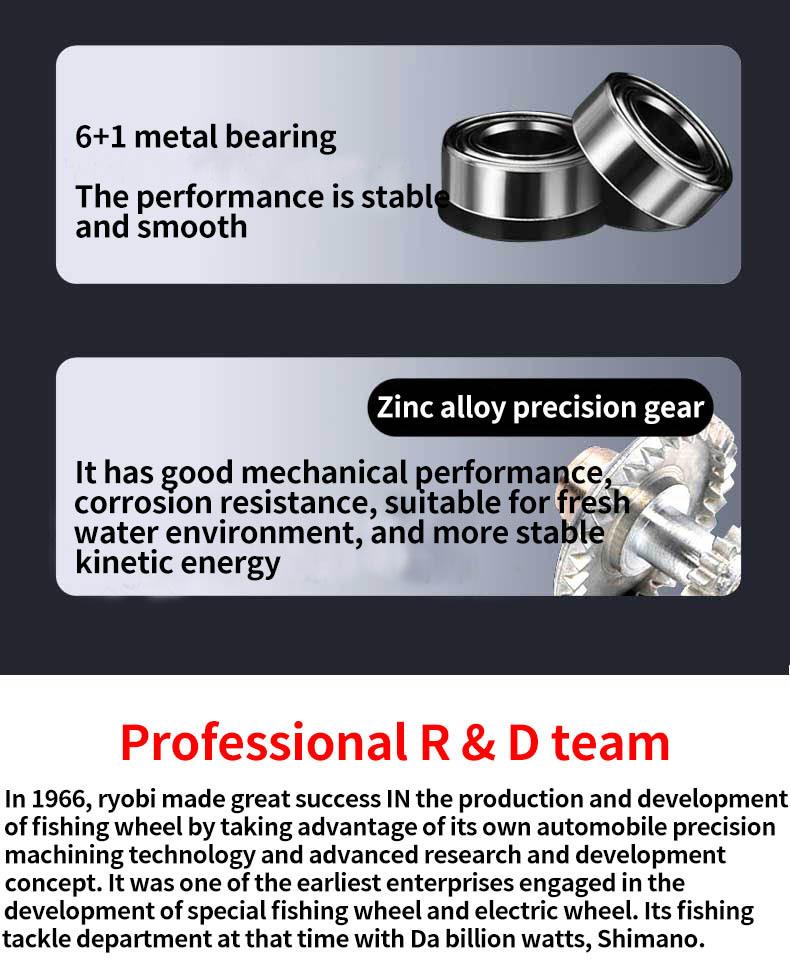 6+1 metal bearing

The performance is stable and smooth

Zinc alloy precision gear

It has good mechanical performance, corrosion resistance, suitable for fresh water environment, and more stable kinetic energy

Professional R & D team

In 1966, ryobi made great success IN the production and development of fishing wheel by taking advantage of its own automobile precision machining technology and advanced research and development concept. It was one of the earliest enterprises engaged in the development of special fishing wheel and electric wheel. Its fishing tackle department at that time with Da billion watts, Shimano.